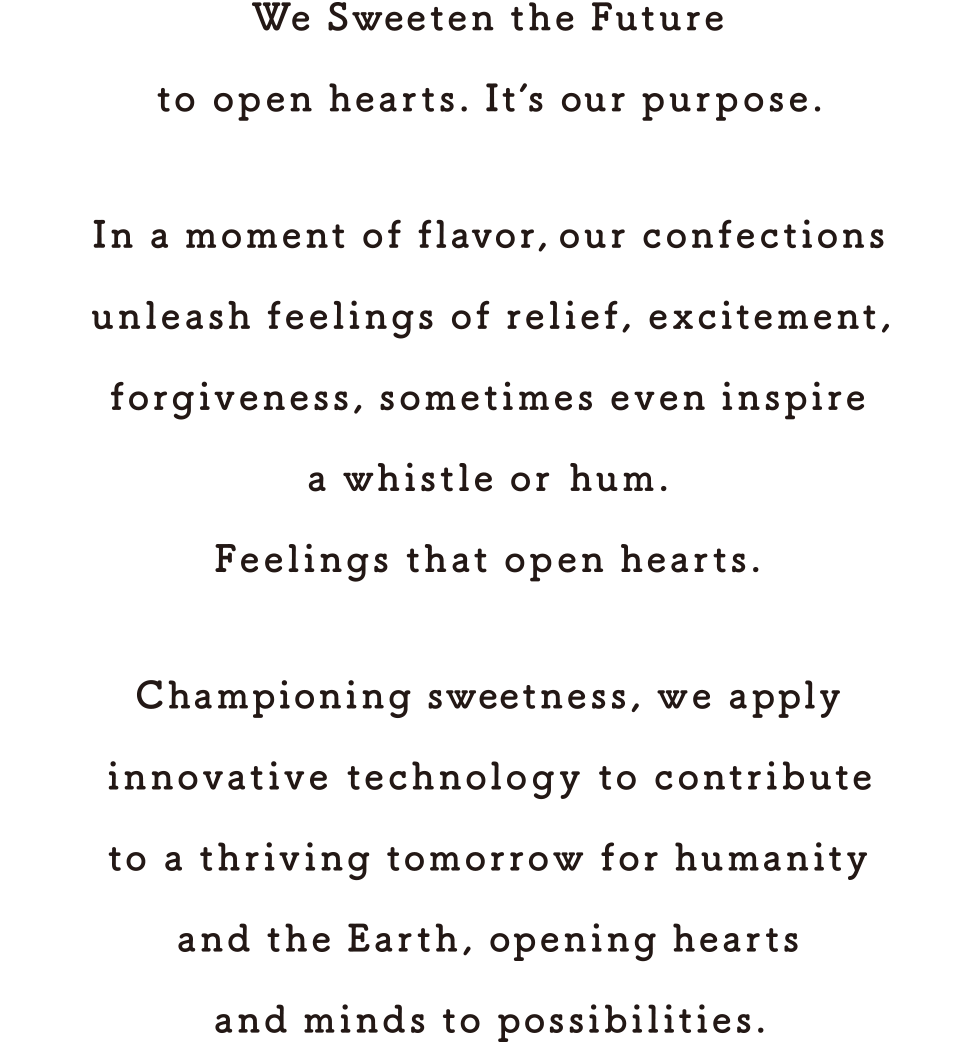 We Sweeten the Future
to open hearts. It's our purpose.

In a moment of flavor, our confections unleash feelings of relief, excitement, forgiveness, sometimes even inspire a whistle or hum.
Feelings that open hearts.

Championing sweetness, we apply innovative technology to contribute to a thriving tomorrow for humanity and the Earth, opening hearts and minds to possibilities.